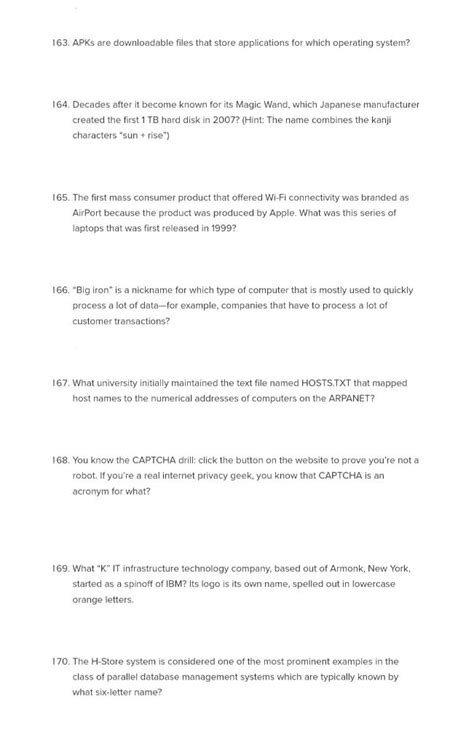 163. APKs are downloadable files that store applications for which operating system?

164. Decades after it become known for its Magic Wand, which Japanese manufacturer created the first 1 TB hard disk in 2007? (Hint: The name combines the kanji characters "sun + rise")

165. The first mass consumer product that offered Wi-Fi connectivity was branded as AirPort because the product was produced by Apple. What was this series of laptops that was first released in 1999?

166. "Big iron" is a nickname for which type of computer that is mostly used to quickly process a lot of data—for example, companies that have to process a lot of customer transactions?

167. What university initially maintained the text file named HOSTS.TXT that mapped host names to the numerical addresses of computers on the ARPANET?

168. You know the CAPTCHA drill: click the button on the website to prove you're not a robot. If you're a real internet privacy geek, you know that CAPTCHA is an acronym for what?

169. What "K" IT infrastructure technology company, based out of Armonk, New York, started as a spinoff of IBM? Its logo is its own name, spelled out in lowercase orange letters.

170. The H-Store system is considered one of the most prominent examples in the class of parallel database management systems which are typically known by what six-letter name?